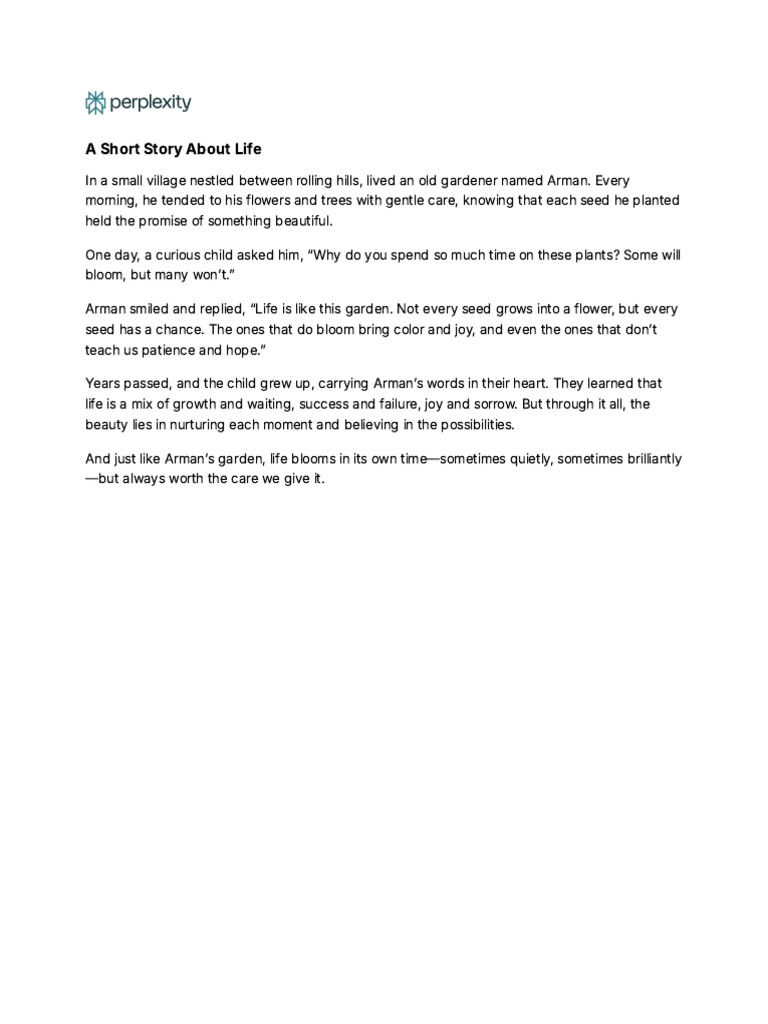 perplexity

A Short Story About Life

In a small village nestled between rolling hills, lived an old gardener named Arman. Every morning, he tended to his flowers and trees with gentle care, knowing that each seed he planted held the promise of something beautiful.

One day, a curious child asked him, “Why do you spend so much time on these plants? Some will bloom, but many won’t.”

Arman smiled and replied, “Life is like this garden. Not every seed grows into a flower, but every seed has a chance. The ones that do bloom bring color and joy, and even the ones that don’t teach us patience and hope.”

Years passed, and the child grew up, carrying Arman’s words in their heart. They learned that life is a mix of growth and waiting, success and failure, joy and sorrow. But through it all, the beauty lies in nurturing each moment and believing in the possibilities.

And just like Arman’s garden, life blooms in its own time—sometimes quietly, sometimes brilliantly—but always worth the care we give it.